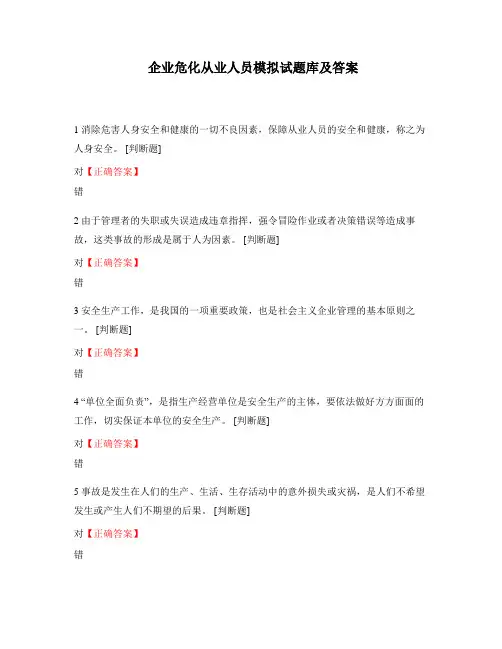 企业危化从业人员模拟试题库及答案

1 消除危害人身安全和健康的一切不良因素，保障从业人员的安全和健康，称之为人身安全。 [判断题]

对【正确答案】

错

2 由于管理者的失职或失误造成违章指挥，强令冒险作业或者决策错误等造成事故，这类事故的形成是属于人为因素。 [判断题]

对【正确答案】

错

3 安全生产工作，是我国的一项重要政策，也是社会主义企业管理的基本原则之一。 [判断题]

对【正确答案】

错

4 “单位全面负责”，是指生产经营单位是安全生产的主体，要依法做好方方面面的工作，切实保证本单位的安全生产。 [判断题]

对【正确答案】

错

5 事故是发生在人们的生产、生活、生存活动中的意外损失或灾祸，是人们不希望发生或产生人们不期望的后果。 [判断题]

对【正确答案】

错